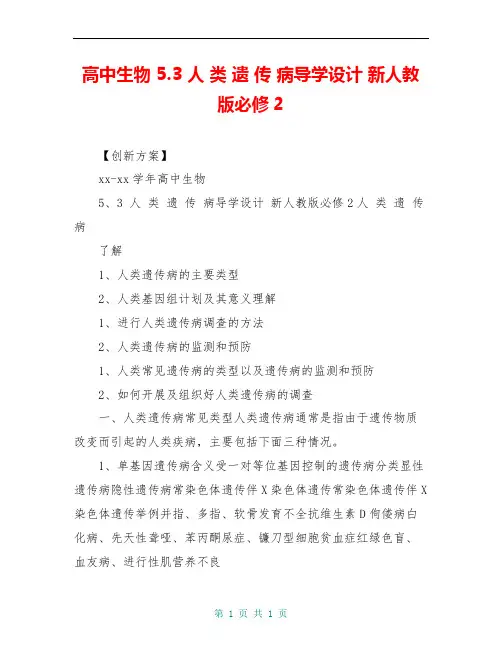 高中生物 5.3 人 类 遗 传 病导学设计 新人教版必修 2

【创新方案】

xx-xx 学年高中生物

5、3 人 类 遗 传 病导学设计 新人教版必修 2 人 类 遗 传 病

了解

1、人类遗传病的主要类型

2、人类基因组计划及其意义理解

1、进行人类遗传病调查的方法

2、人类遗传病的监测和预防

1、人类常见遗传病的类型以及遗传病的监测和预防

2、如何开展及组织好人类遗传病的调查

一、人类遗传病常见类型人类遗传病通常是指由于遗传物质改变而引起的人类疾病，主要包括下面三种情况。

1、单基因遗传病含义受一对等位基因控制的遗传病分类显性遗传病隐性遗传病常染色体遗传伴 X 染色体遗传常染色体遗传伴 X 染色体遗传举例并指、多指、软骨发育不全抗维生素 D 佝偻病白化病、先天性聋哑、苯丙酮尿症、镰刀型细胞贫血症红绿色盲、血友病、进行性肌营养不良

第 1 页 共 1 页